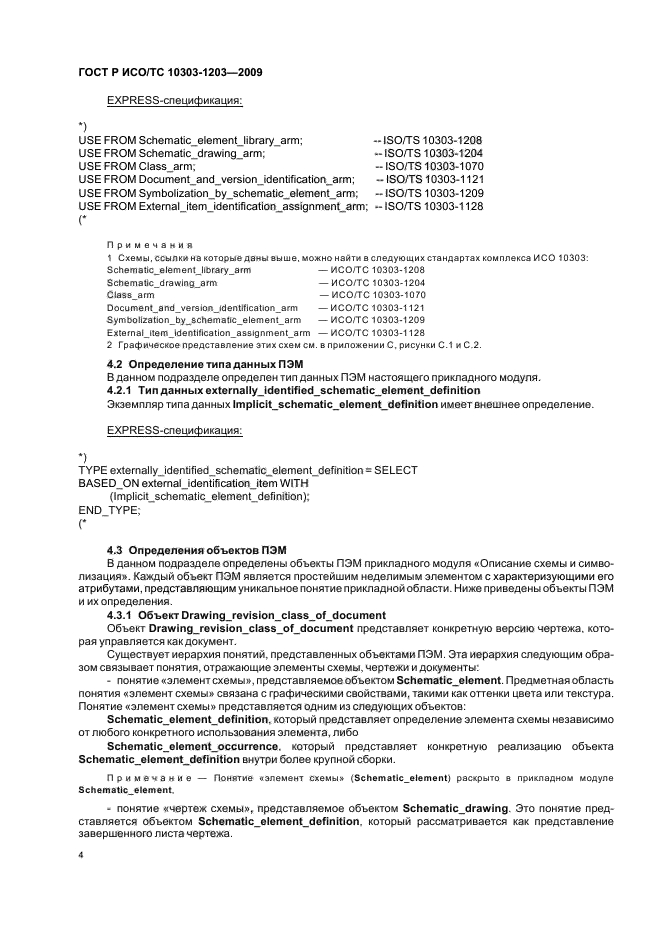 ГОСТ Р ИСО/ТС 10303-1203—2009

EXPRESS-спецификация:

*)
USE FROM Schematic_element_library_arm; -- ISO/TS 10303-1208
USE FROM Schematic_drawing_arm; -- ISO/TS 10303-1204
USE FROM Class_arm; -- ISO/TS 10303-1070
USE FROM Document_and_version_identification_arm; -- ISO/TS 10303-1121
USE FROM Symbolization_by_schematic_element_arm; -- ISO/TS 10303-1209
USE FROM External_item_identification_assignment_arm; -- ISO/TS 10303-1128
(*

Примечания
1 Схемы, ссылки на которые даны выше, можно найти в следующих стандартах комплекса ИСО 10303:
Schematic_element_library_arm — ИСО/ТС 10303-1208
Schematic_drawing_arm — ИСО/ТС 10303-1204
Class_arm — ИСО/ТС 10303-1070
Document_and_version_identification_arm — ИСО/ТС 10303-1121
Symbolization_by_schematic_element_arm — ИСО/ТС 10303-1209
External_item_identification_assignment_arm — ИСО/ТС 10303-1128
2 Графическое представление этих схем см. в приложении С, рисунки С.1 и С.2.

4.2 Определение типа данных ПЭМ
В данном подразделе определен тип данных ПЭМ настоящего прикладного модуля.
4.2.1 Тип данных externally_identified_schematic_element_definition
Экземпляр типа данных Implicit_schematic_element_definition имеет внешнее определение.

EXPRESS-спецификация:

*)
TYPE externally_identified_schematic_element_definition = SELECT
BASED_ON external_identification_item WITH
(Implicit_schematic_element_definition);
END_TYPE;
(*

4.3 Определения объектов ПЭМ
В данном подразделе определены объекты ПЭМ прикладного модуля «Описание схемы и символизация». Каждый объект ПЭМ является простейшим неделимым элементом с характеризующими его атрибутами, представляющим уникальное понятие прикладной области. Ниже приведены объекты ПЭМ и их определения.
4.3.1 Объект Drawing_revision_class_of_document
Объект Drawing_revision_class_of_document представляет конкретную версию чертежа, которая управляется как документ.
Существует иерархия понятий, представленных объектами ПЭМ. Эта иерархия следующим образом связывает понятия, отражающие элементы схемы, чертежи и документы:
- понятие «элемент схемы», представляемое объектом Schematic_element. Предметная область понятия «элемент схемы» связана с графическими свойствами, такими как оттенки цвета или текстура. Понятие «элемент схемы» представляется одним из следующих объектов:
Schematic_element_definition, который представляет определение элемента схемы независимо от любого конкретного использования элемента, либо
Schematic_element_occurrence, который представляет конкретную реализацию объекта Schematic_element_definition внутри более крупной сборки.

Примечание — Понятие «элемент схемы» (Schematic_element) раскрыто в прикладном модуле Schematic_element.

- понятие «чертеж схемы», представляемое объектом Schematic_drawing. Это понятие представляется объектом Schematic_element_definition, который рассматривается как представление завершенного листа чертежа.

4